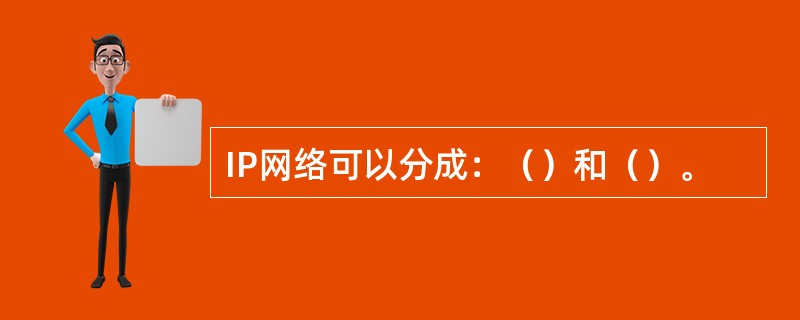 IP网络可以分成：（）和（）。